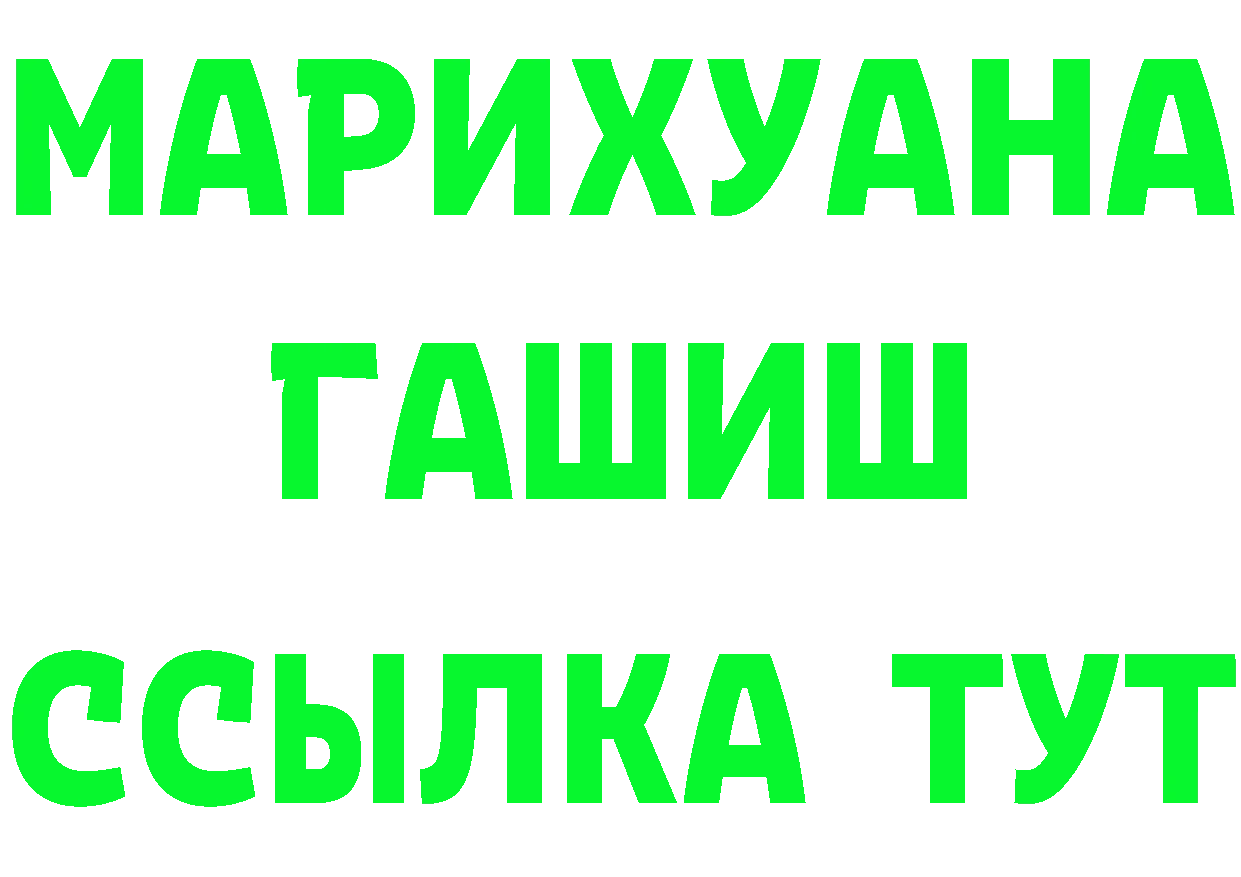 МАРИХУАНА
ГАШИШ
ССЫЛКА ТУТ